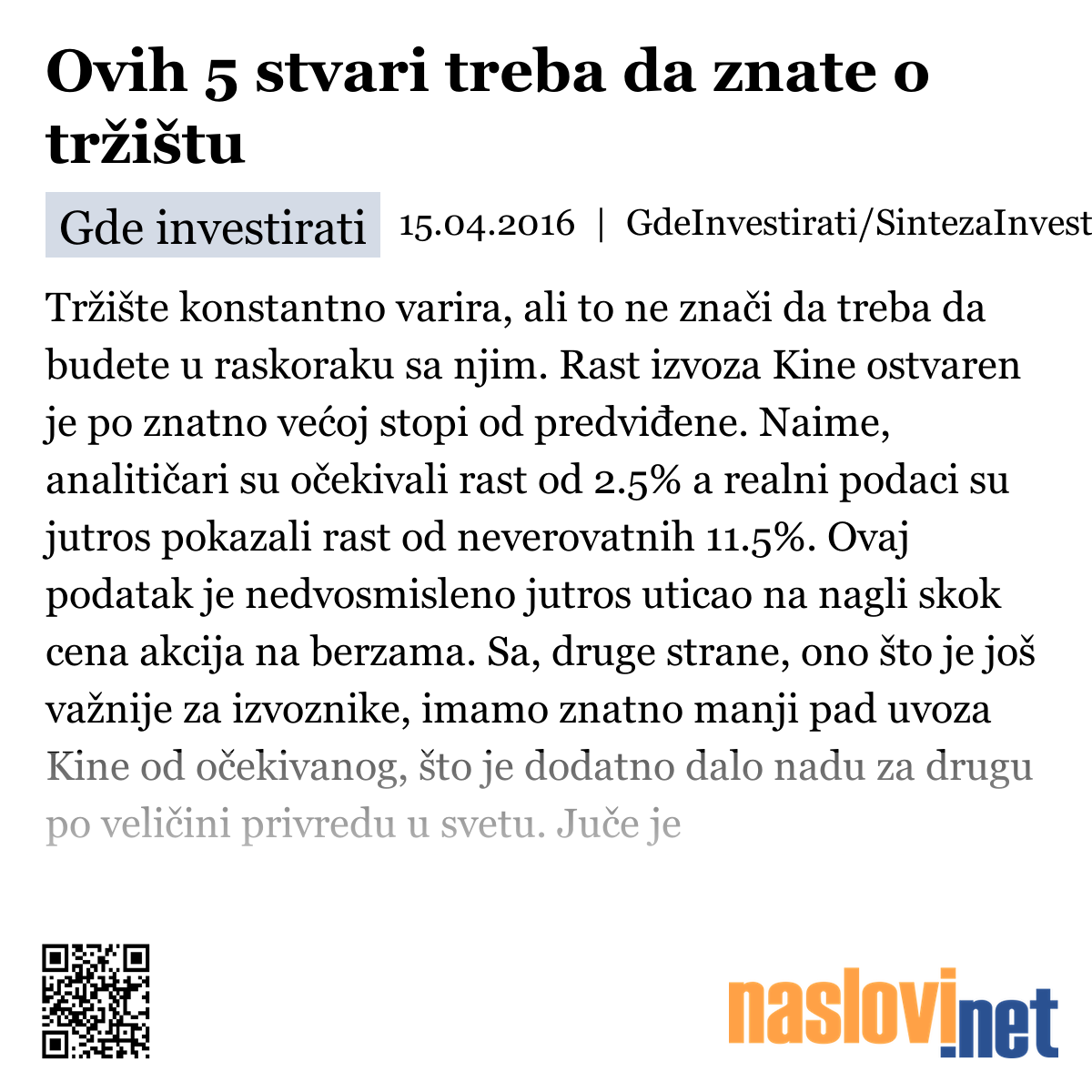 Ovih 5 stvari treba da znate o tržištu

Gde investirati 15.04.2016 | GdeInvestirati/SintezaInvest

Tržište konstantno varira, ali to ne znači da treba da budete u raskoraku sa njim. Rast izvoza Kine ostvaren je po znatno većoj stopi od predviđene. Naime, analitičari su očekivali rast od 2.5% a realni podaci su jutros pokazali rast od neverovatnih 11.5%. Ovaj podatak je nedvosmisleno jutros uticao na nagli skok cena akcija na berzama. Sa, druge strane, ono što je još važnije za izvoznike, imamo znatno manji pad uvoza Kine od očekivanog, što je dodatno dalo nadu za drugu po veličini privredu u svetu. Juče je

naslovi.net